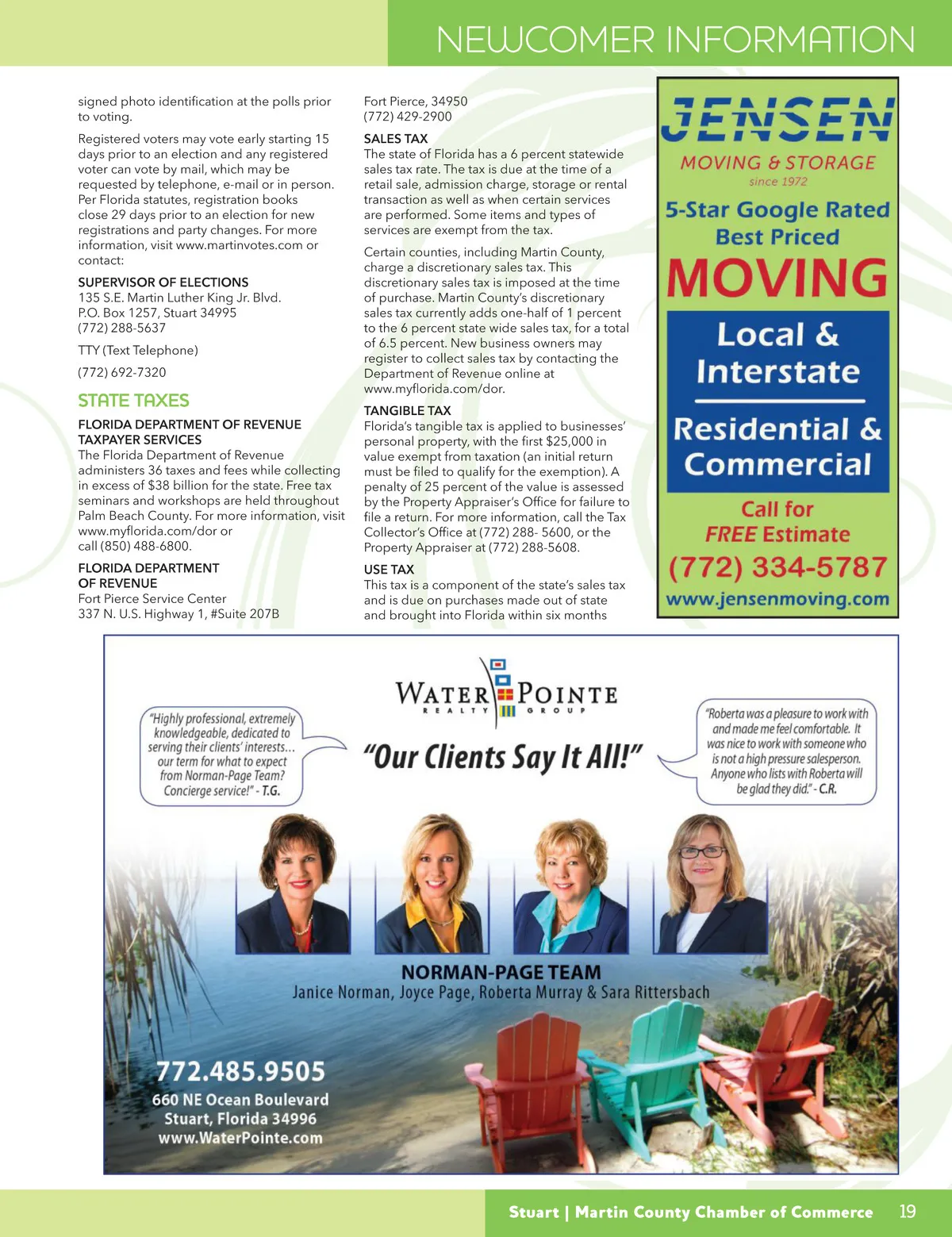 NEWCOMER INFORMATION

signed photo identification at the polls prior to voting.

Registered voters may vote early starting 15 days prior to an election and any registered voter can vote by mail, which may be requested by telephone, e-mail or in person. Per Florida statutes, registration books close 29 days prior to an election for new registrations and party changes. For more information, visit www.martinvotes.com or contact:

SUPERVISOR OF ELECTIONS
135 S.E. Martin Luther King Jr. Blvd.
P.O. Box 1257, Stuart 34995
(772) 288-5637

TTY (Text Telephone)

(772) 692-7320

STATE TAXES

FLORIDA DEPARTMENT OF REVENUE TAXPAYER SERVICES
The Florida Department of Revenue administers 36 taxes and fees while collecting in excess of $38 billion for the state. Free tax seminars and workshops are held throughout Palm Beach County. For more information, visit www.myflorida.com/dor or call (850) 488-6800.

FLORIDA DEPARTMENT OF REVENUE
Fort Pierce Service Center
337 N. U.S. Highway 1, #Suite 207B
Fort Pierce, 34950
(772) 429-2900

SALES TAX
The state of Florida has a 6 percent statewide sales tax rate. The tax is due at the time of a retail sale, admission charge, storage or rental transaction as well as when certain services are performed. Some items and types of services are exempt from the tax.

Certain counties, including Martin County, charge a discretionary sales tax. This discretionary sales tax is imposed at the time of purchase. Martin County's discretionary sales tax currently adds one-half of 1 percent to the 6 percent state wide sales tax, for a total of 6.5 percent. New business owners may register to collect sales tax by contacting the Department of Revenue online at www.myflorida.com/dor.

TANGIBLE TAX
Florida's tangible tax is applied to businesses' personal property, with the first $25,000 in value exempt from taxation (an initial return must be filed to qualify for the exemption). A penalty of 25 percent of the value is assessed by the Property Appraiser's Office for failure to file a return. For more information, call the Tax Collector's Office at (772) 288- 5600, or the Property Appraiser at (772) 288-5608.

USE TAX
This tax is a component of the state's sales tax and is due on purchases made out of state and brought into Florida within six months

JENSEN
MOVING & STORAGE
since 1972
5-Star Google Rated
Best Priced
MOVING
Local & Interstate
Residential & Commercial
Call for
FREE Estimate
(772) 334-5787
www.jensenmoving.com

WATER POINTE
REALTY GROUP

"Highly professional, extremely knowledgeable, dedicated to serving their clients' interests... our term for what to expect from Norman-Page Team? Concierge service!" - T.G.

"Our Clients Say It All!"

"Roberta was a pleasure to work with and made me feel comfortable. It was nice to work with someone who is not a high pressure salesperson. Anyone who lists with Roberta will be glad they did." - C.R.

NORMAN-PAGE TEAM
Janice Norman, Joyce Page, Roberta Murray & Sara Rittersbach

772.485.9505
660 NE Ocean Boulevard
Stuart, Florida 34996
www.WaterPointe.com

Stuart | Martin County Chamber of Commerce 19